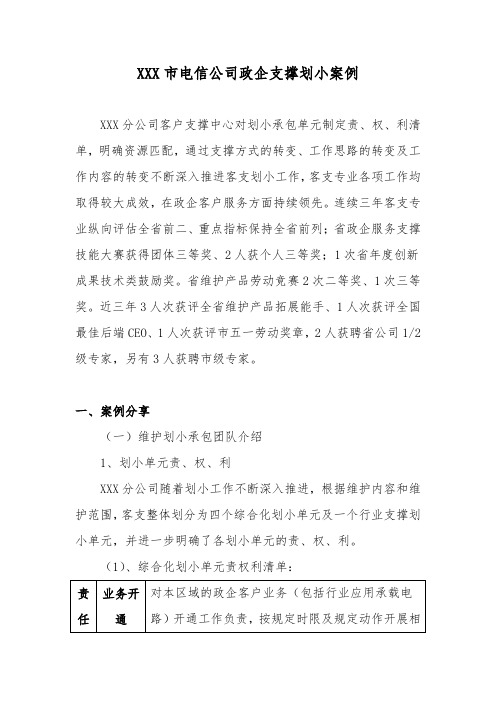 XXX 市电信公司政企支撑划小案例

XXX 分公司客户支撑中心对划小承包单元制定责、权、利清单，明确资源匹配，通过支撑方式的转变、工作思路的转变及工作内容的转变不断深入推进客支划小工作，客支专业各项工作均取得较大成效，在政企客户服务方面持续领先。连续三年客支专业纵向评估全省前二、重点指标保持全省前列；省政企服务支撑技能大赛获得团体三等奖、2 人获个人三等奖；1 次省年度创新成果技术类鼓励奖。省维护产品劳动竞赛 2 次二等奖、1 次三等奖。近三年 3 人次获评全省维护产品拓展能手、1 人次获评全国最佳后端 CEO、1 人次获评市五一劳动奖章，2 人获聘省公司 1/2 级专家，另有 3 人获聘市级专家。

一、案例分享

（一）维护划小承包团队介绍

1、划小单元责、权、利

XXX 分公司随着划小工作不断深入推进，根据维护内容和维护范围，客支整体划分为四个综合化划小单元及一个行业支撑划小单元，并进一步明确了各划小单元的责、权、利。

（1）、综合化划小单元责权利清单：

| 责任 | 业务开通 | 对本区域的政企客户业务（包括行业应用承载电路）开通工作负责，按规定时限及规定动作开展相 |
|---|---|---|